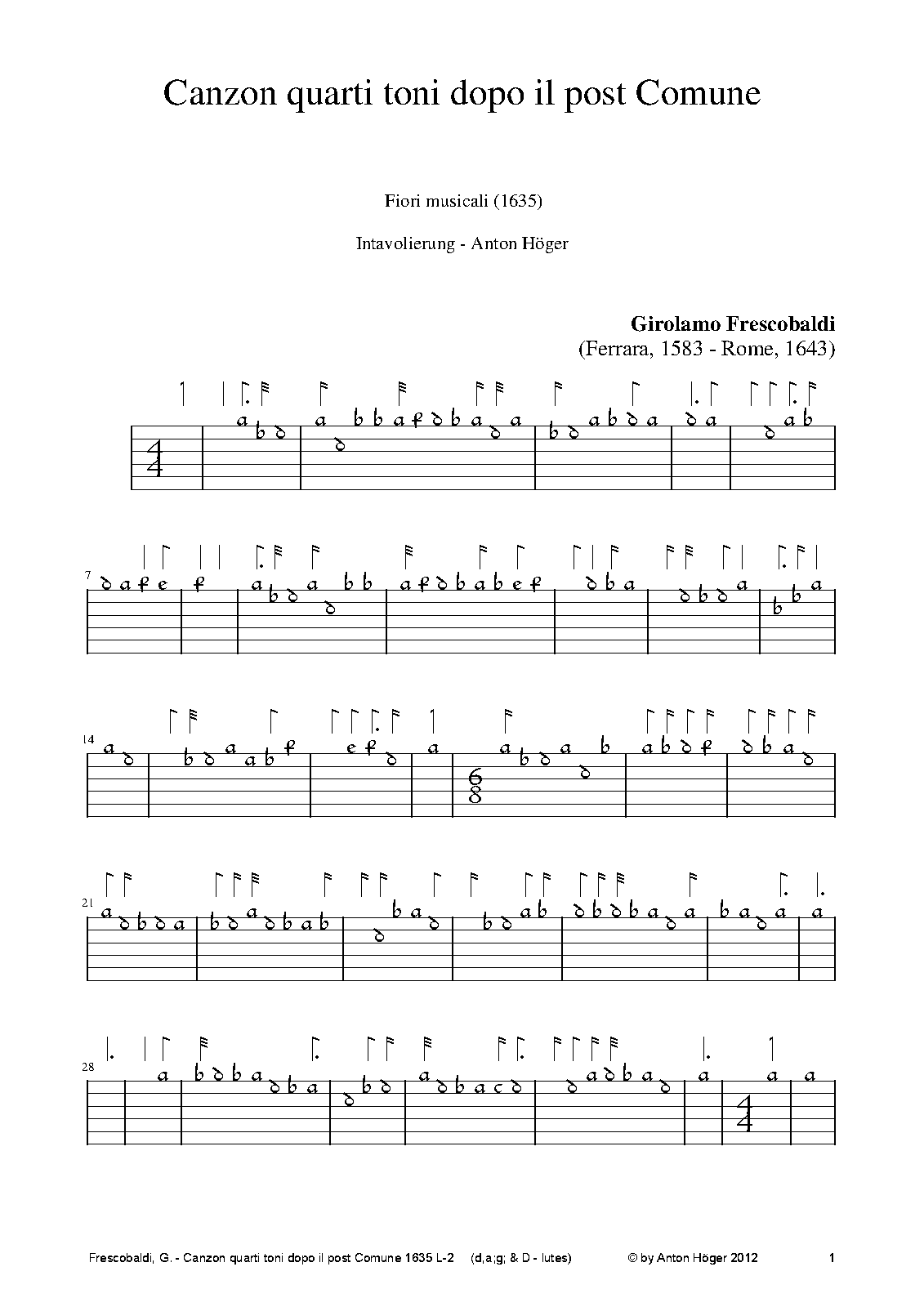 Canzon quarti toni dopo il post Comune

Fiori musicali (1635)

Intavolierung - Anton Höger

Girolamo Frescobaldi
(Ferrara, 1583 - Rome, 1643)

7

14

21

28

Frescobaldi, G. - Canzon quarti toni dopo il post Comune 1635 L-2 (d,a;g; & D - lutes) © by Anton Höger 2012 1